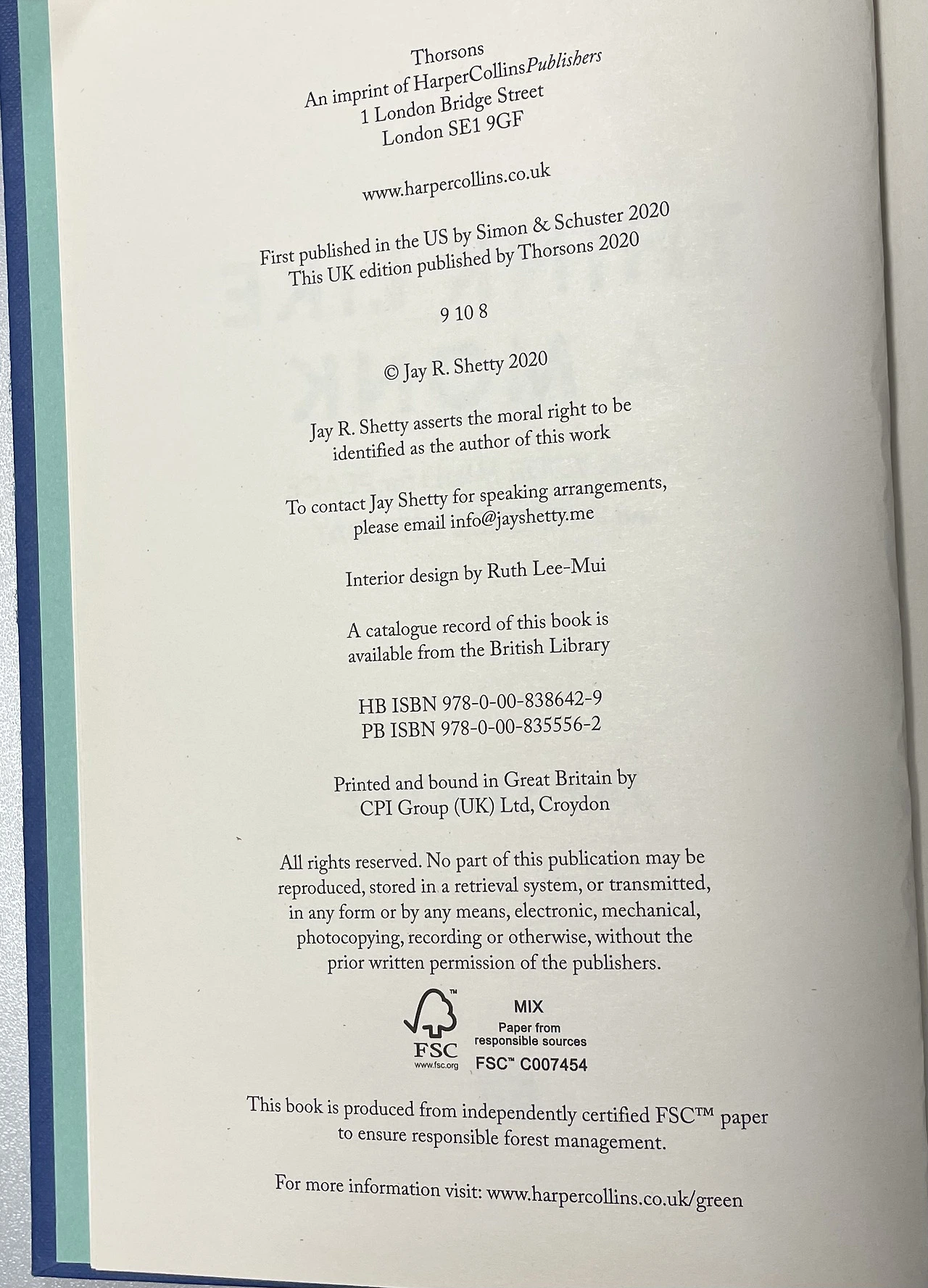 Thorsons
An imprint of HarperCollinsPublishers
1 London Bridge Street
London SE1 9GF

www.harpercollins.co.uk

First published in the US by Simon & Schuster 2020
This UK edition published by Thorsons 2020

9 10 8

© Jay R. Shetty 2020

Jay R. Shetty asserts the moral right to be identified as the author of this work

To contact Jay Shetty for speaking arrangements, please email info@jayshetty.me

Interior design by Ruth Lee-Mui

A catalogue record of this book is available from the British Library

HB ISBN 978-0-00-838642-9
PB ISBN 978-0-00-835556-2

Printed and bound in Great Britain by
CPI Group (UK) Ltd, Croydon

All rights reserved. No part of this publication may be reproduced, stored in a retrieval system, or transmitted, in any form or by any means, electronic, mechanical, photocopying, recording or otherwise, without the prior written permission of the publishers.

FSC
www.fsc.org
MIX
Paper from responsible sources
FSC™ C007454

This book is produced from independently certified FSC™ paper to ensure responsible forest management.

For more information visit: www.harpercollins.co.uk/green